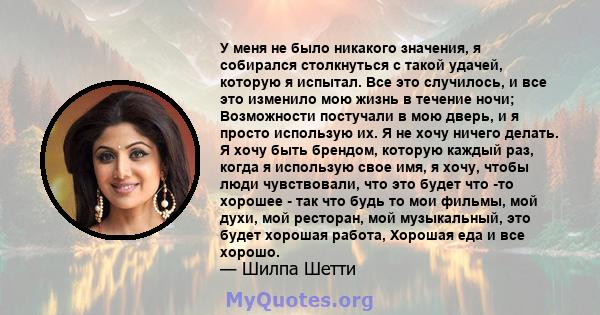 У меня не было никакого значения, я собирался столкнуться с такой удачей, которую я испытал. Все это случилось, и все это изменило мою жизнь в течение ночи; Возможности постучали в мою дверь, и я просто использую их. Я не хочу ничего делать. Я хочу быть брендом, которую каждый раз, когда я использую свое имя, я хочу, чтобы люди чувствовали, что это будет что -то хорошее - так что будь то мои фильмы, мой духи, мой ресторан, мой музыкальный, это будет хорошая работа, Хорошая еда и все хорошо.
— Шилпа Шетти

MyQuotes.org